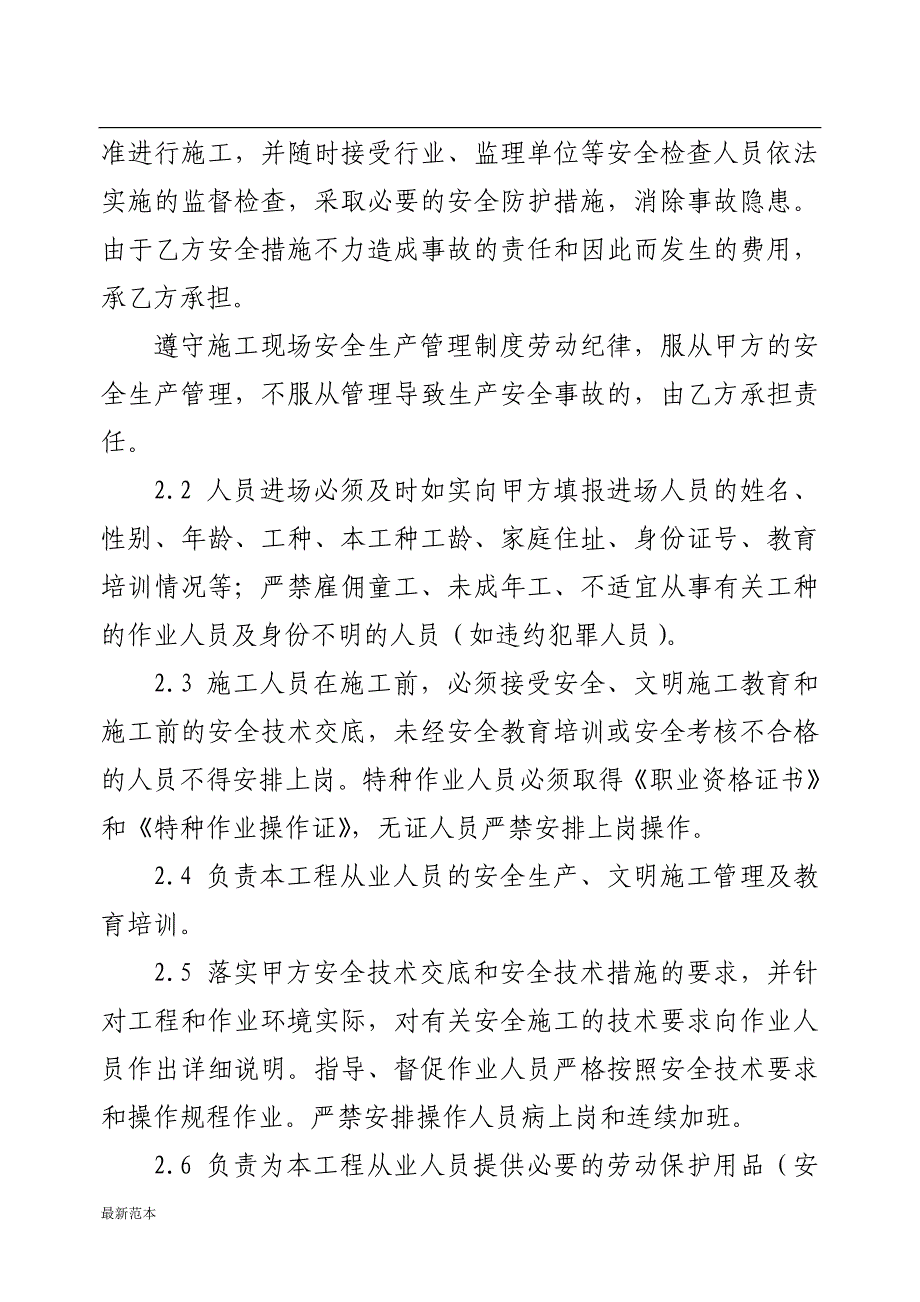 准进行施工，并随时接受行业、监理单位等安全检查人员依法实施的监督检查，采取必要的安全防护措施，消除事故隐患。由于乙方安全措施不力造成事故的责任和因此而发生的费用，承乙方承担。

遵守施工现场安全生产管理制度劳动纪律，服从甲方的安全生产管理，不服从管理导致生产安全事故的，由乙方承担责任。

2.2 人员进场必须及时如实向甲方填报进场人员的姓名、性别、年龄、工种、本工种工龄、家庭住址、身份证号、教育培训情况等；严禁雇佣童工、未成年工、不适宜从事有关工种的作业人员及身份不明的人员（如违约犯罪人员）。

2.3 施工人员在施工前，必须接受安全、文明施工教育和施工前的安全技术交底，未经安全教育培训或安全考核不合格的人员不得安排上岗。特种作业人员必须取得《职业资格证书》和《特种作业操作证》，无证人员严禁安排上岗操作。

2.4 负责本工程从业人员的安全生产、文明施工管理及教育培训。

2.5 落实甲方安全技术交底和安全技术措施的要求，并针对工程和作业环境实际，对有关安全施工的技术要求向作业人员作出详细说明。指导、督促作业人员严格按照安全技术要求和操作规程作业。严禁安排操作人员病上岗和连续加班。

2.6 负责为本工程从业人员提供必要的劳动保护用品（安

最新范本